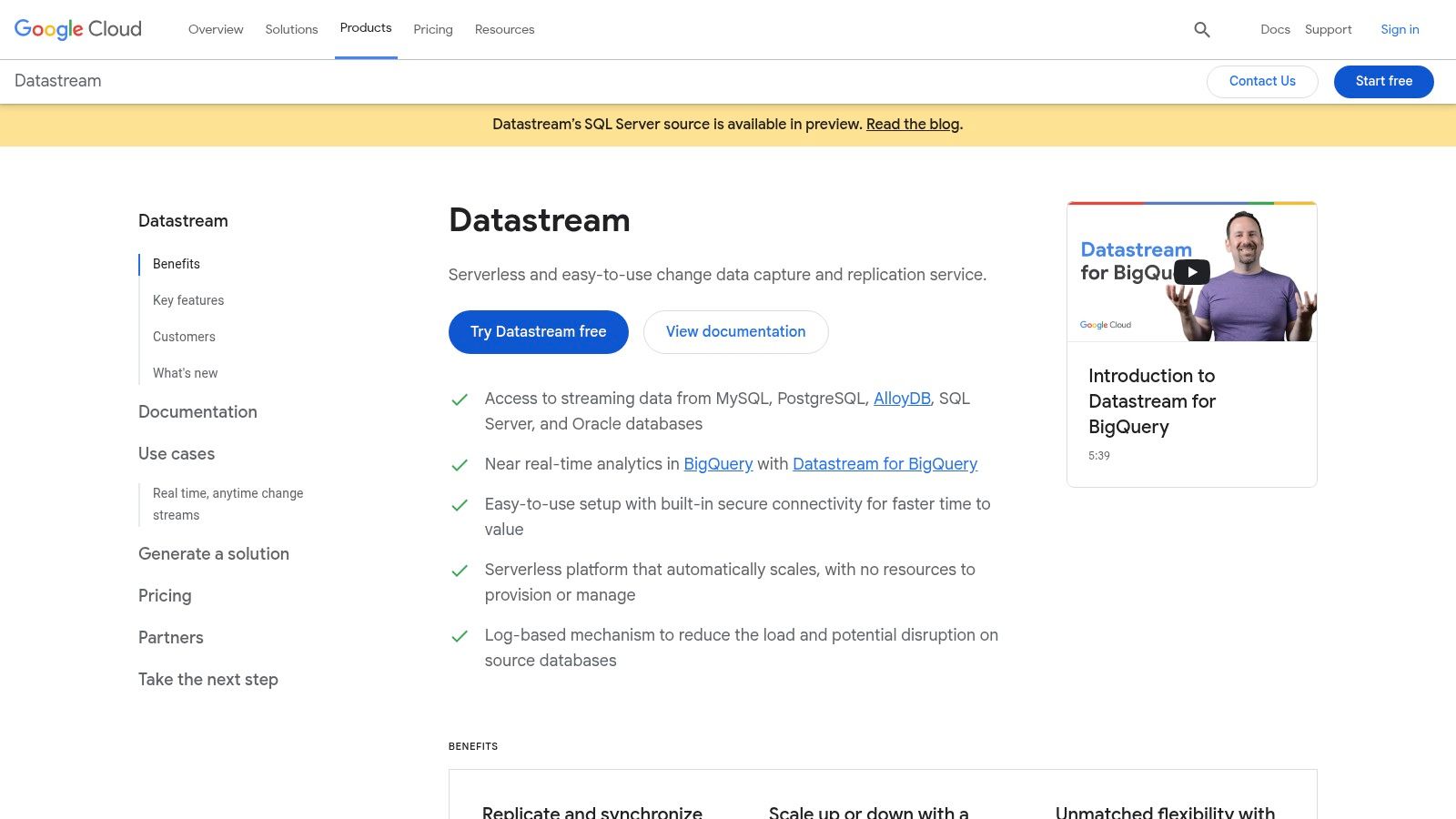 Google Cloud Overview Solutions Products Pricing Resources Docs Support Sign in

Datastream Contact Us Start free

Datastream's SQL Server source is available in preview. Read the blog.

Datastream

Benefits

Key features

Customers

What's new

Documentation

Use cases

Real time, anytime change streams

Generate a solution

Pricing

Partners

Take the next step

Datastream

Serverless and easy-to-use change data capture and replication service.

Try Datastream free View documentation

Access to streaming data from MySQL, PostgreSQL, AlloyDB, SQL Server, and Oracle databases

Near real-time analytics in BigQuery with Datastream for BigQuery

Easy-to-use setup with built-in secure connectivity for faster time to value

Serverless platform that automatically scales, with no resources to provision or manage

Log-based mechanism to reduce the load and potential disruption on source databases

Datastream for BigQu

Google Cloud

Introduction to Datastream for BigQuery

5:39

BENEFITS

Replicate and synchronize

Scale up or down with a

Unmatched flexibility with